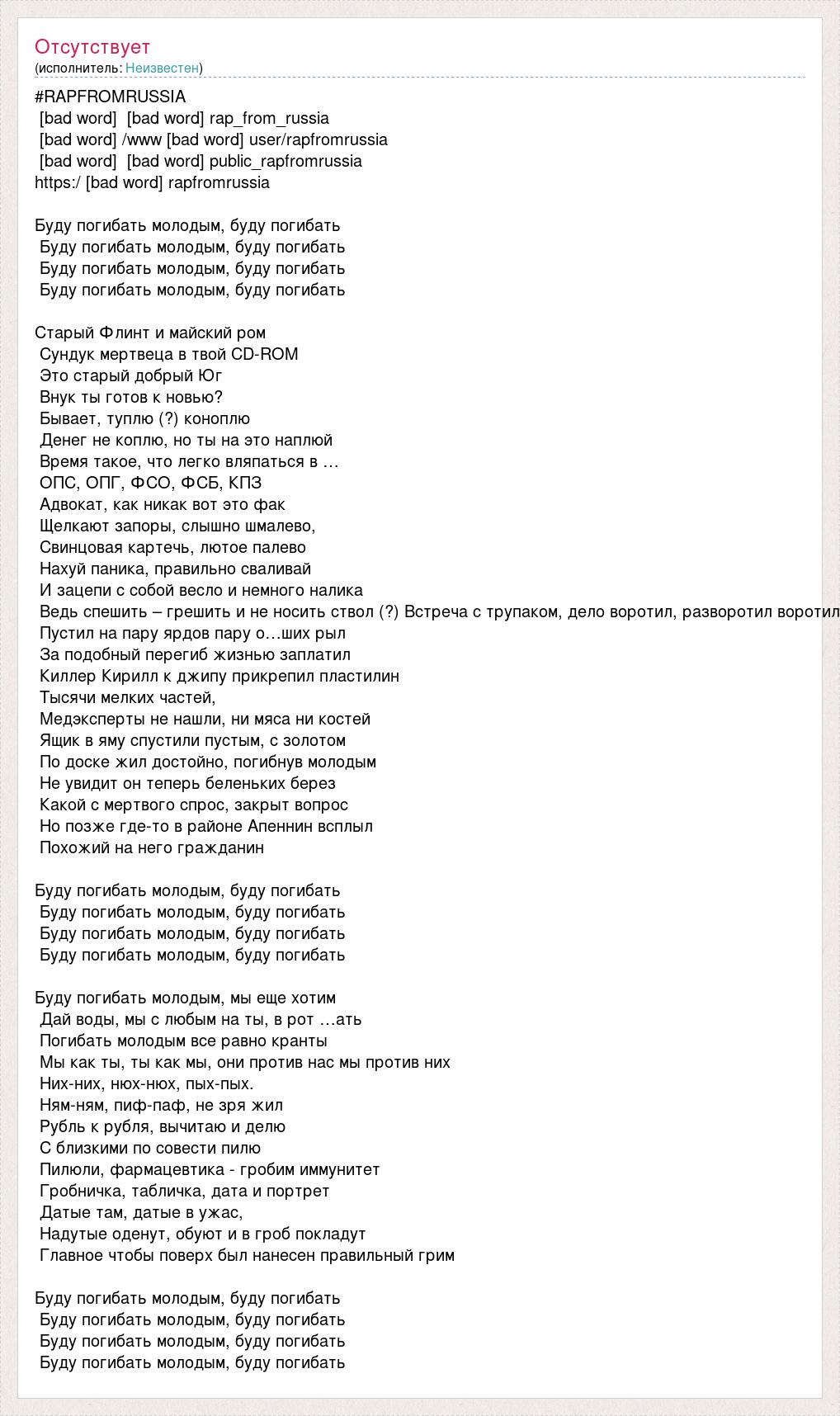 Отсутствует
(исполнитель: Неизвестен)

#RAPFROMRUSSIA
[bad word] [bad word] rap_from_russia
[bad word] /www [bad word] user/rapfromrussia
[bad word] [bad word] public_rapfromrussia
https:/ [bad word] rapfromrussia

Буду погибать молодым, буду погибать
Буду погибать молодым, буду погибать
Буду погибать молодым, буду погибать
Буду погибать молодым, буду погибать

Старый Флинт и майский ром
Сундук мертвеца в твой CD-ROM
Это старый добрый Юг
Внук ты готов к новью?
Бывает, туплю (?) коноплю
Денег не коплю, но ты на это наплюй
Время такое, что легко вляпаться в …
ОПС, ОПГ, ФСО, ФСБ, КПЗ
Адвокат, как никак вот это фак
Щелкают запоры, слышно шмалево,
Свинцовая картечь, лютое палево
Нахуй паника, правильно сваливай
И зацепи с собой весло и немного налика
Ведь спешить – грешить и не носить ствол (?) Встреча с трупаком, дело воротил, разворотил воротил
Пустил на пару ярдов пару о…ших рыл
За подобный перегиб жизнью заплатил
Киллер Кирилл к джипу прикрепил пластилин
Тысячи мелких частей,
Медэксперты не нашли, ни мяса ни костей
Ящик в яму спустили пустым, с золотом
По доске жил достойно, погибнув молодым
Не увидит он теперь беленьких берез
Какой с мертвого спрос, закрыт вопрос
Но позже где-то в районе Апеннин всплыл
Похожий на него гражданин

Буду погибать молодым, буду погибать
Буду погибать молодым, буду погибать
Буду погибать молодым, буду погибать
Буду погибать молодым, буду погибать

Буду погибать молодым, мы еще хотим
Дай воды, мы с любым на ты, в рот …ать
Погибать молодым все равно кранты
Мы как ты, ты как мы, они против нас мы против них
Них-них, нюх-нюх, пых-пых.
Ням-ням, пиф-паф, не зря жил
Рубль к рубля, вычитаю и делю
С близкими по совести пилю
Пилюли, фармацевтика - гробим иммунитет
Гробничка, табличка, дата и портрет
Датые там, датые в ужас,
Надутые оденут, обуют и в гроб покладут
Главное чтобы поверх был нанесен правильный грим

Буду погибать молодым, буду погибать
Буду погибать молодым, буду погибать
Буду погибать молодым, буду погибать
Буду погибать молодым, буду погибать